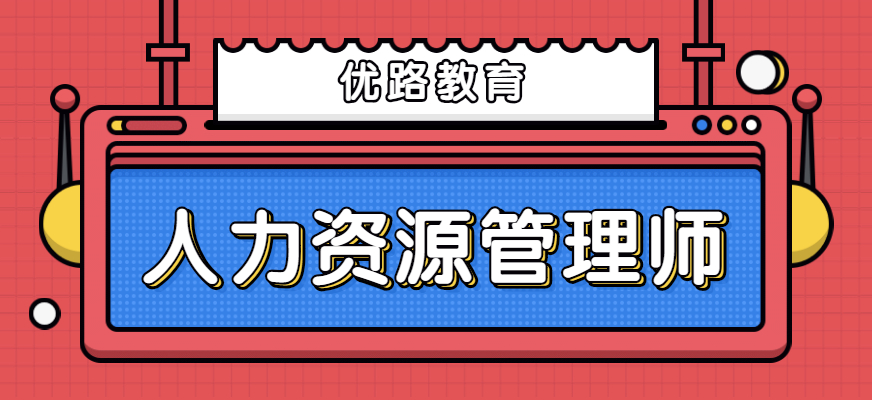 优路教育

人力资源管理师